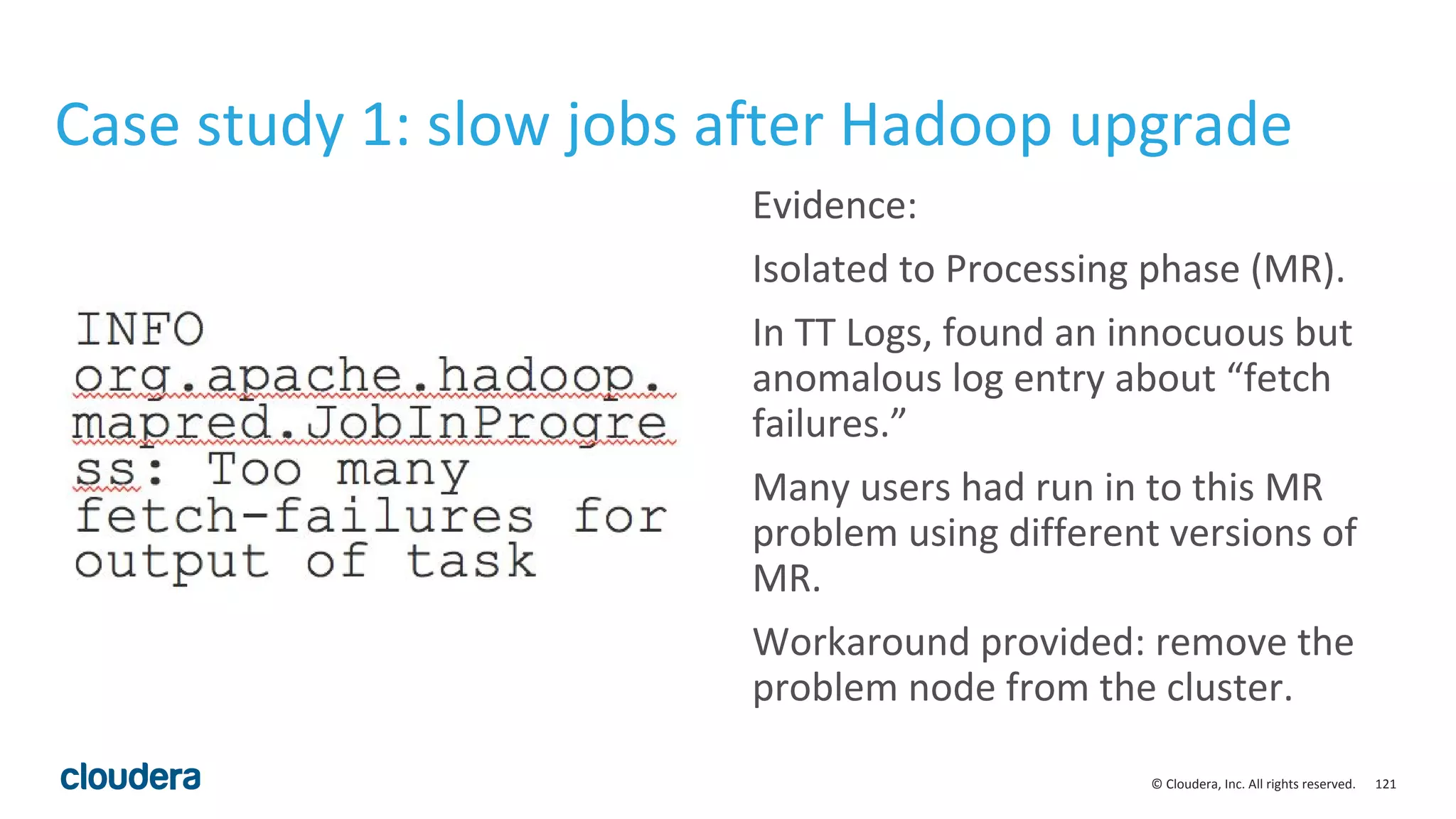 Case study 1: slow jobs after Hadoop upgrade

INFO org.apache.hadoop.mapred.JobInProgress: Too many fetch-failures for output of task

Evidence:

Isolated to Processing phase (MR).

In TT Logs, found an innocuous but anomalous log entry about “fetch failures.”

Many users had run in to this MR problem using different versions of MR.

Workaround provided: remove the problem node from the cluster.

cloudera

© Cloudera, Inc. All rights reserved. 121